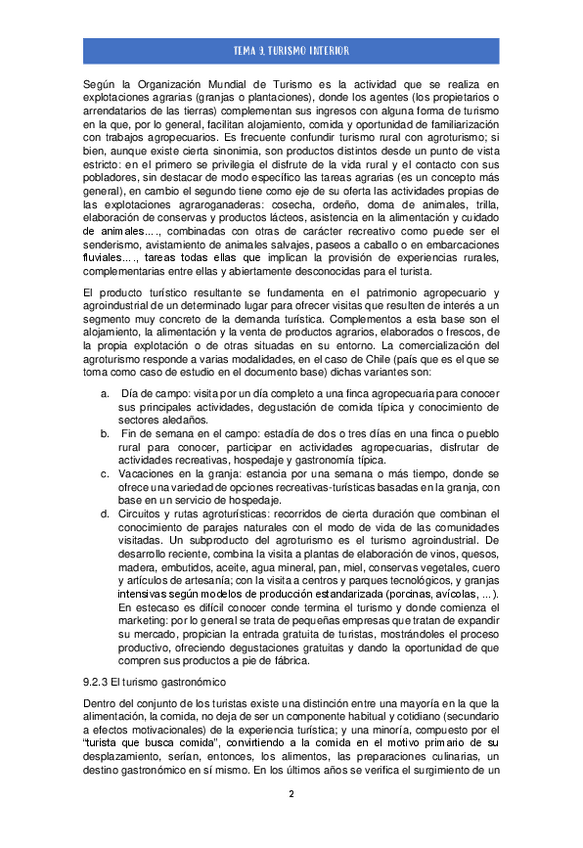 TEMA 9. TURISMO INTERIOR

Según la Organización Mundial de Turismo es la actividad que se realiza en explotaciones agrarias (granjas o plantaciones), donde los agentes (los propietarios o arrendatarios de las tierras) complementan sus ingresos con alguna forma de turismo en la que, por lo general, facilitan alojamiento, comida y oportunidad de familiarización con trabajos agropecuarios. Es frecuente confundir turismo rural con agroturismo; si bien, aunque existe cierta sinonimia, son productos distintos desde un punto de vista estricto: en el primero se privilegia el disfrute de la vida rural y el contacto con sus pobladores, sin destacar de modo específico las tareas agrarias (es un concepto más general), en cambio el segundo tiene como eje de su oferta las actividades propias de las explotaciones agraroganaderas: cosecha, ordeño, doma de animales, trilla, elaboración de conservas y productos lácteos, asistencia en la alimentación y cuidado de animales…., combinadas con otras de carácter recreativo como puede ser el senderismo, avistamiento de animales salvajes, paseos a caballo o en embarcaciones fluviales…., tareas todas ellas que implican la provisión de experiencias rurales, complementarias entre ellas y abiertamente desconocidas para el turista.

El producto turístico resultante se fundamenta en el patrimonio agropecuario y agroindustrial de un determinado lugar para ofrecer visitas que resulten de interés a un segmento muy concreto de la demanda turística. Complementos a esta base son el alojamiento, la alimentación y la venta de productos agrarios, elaborados o frescos, de la propia explotación o de otras situadas en su entorno. La comercialización del agroturismo responde a varias modalidades, en el caso de Chile (país que es el que se toma como caso de estudio en el documento base) dichas variantes son:

a. Día de campo: visita por un día completo a una finca agropecuaria para conocer sus principales actividades, degustación de comida típica y conocimiento de sectores aledaños.
b. Fin de semana en el campo: estadía de dos o tres días en una finca o pueblo rural para conocer, participar en actividades agropecuarias, disfrutar de actividades recreativas, hospedaje y gastronomía típica.
c. Vacaciones en la granja: estancia por una semana o más tiempo, donde se ofrece una variedad de opciones recreativas-turísticas basadas en la granja, con base en un servicio de hospedaje.
d. Circuitos y rutas agroturísticas: recorridos de cierta duración que combinan el conocimiento de parajes naturales con el modo de vida de las comunidades visitadas. Un subproducto del agroturismo es el turismo agroindustrial. De desarrollo reciente, combina la visita a plantas de elaboración de vinos, quesos, madera, embutidos, aceite, agua mineral, pan, miel, conservas vegetales, cuero y artículos de artesanía; con la visita a centros y parques tecnológicos, y granjas intensivas según modelos de producción estandarizada (porcinas, avícolas, …).
En estecaso es difícil conocer conde termina el turismo y donde comienza el marketing: por lo general se trata de pequeñas empresas que tratan de expandir su mercado, propician la entrada gratuita de turistas, mostrándoles el proceso productivo, ofreciendo degustaciones gratuitas y dando la oportunidad de que compren sus productos a pie de fábrica.

9.2.3 El turismo gastronómico

Dentro del conjunto de los turistas existe una distinción entre una mayoría en la que la alimentación, la comida, no deja de ser un componente habitual y cotidiano (secundario a efectos motivacionales) de la experiencia turística; y una minoría, compuesto por el "turista que busca comida", convirtiendo a la comida en el motivo primario de su desplazamiento, serían, entonces, los alimentos, las preparaciones culinarias, un destino gastronómico en sí mismo. En los últimos años se verifica el surgimiento de un

2